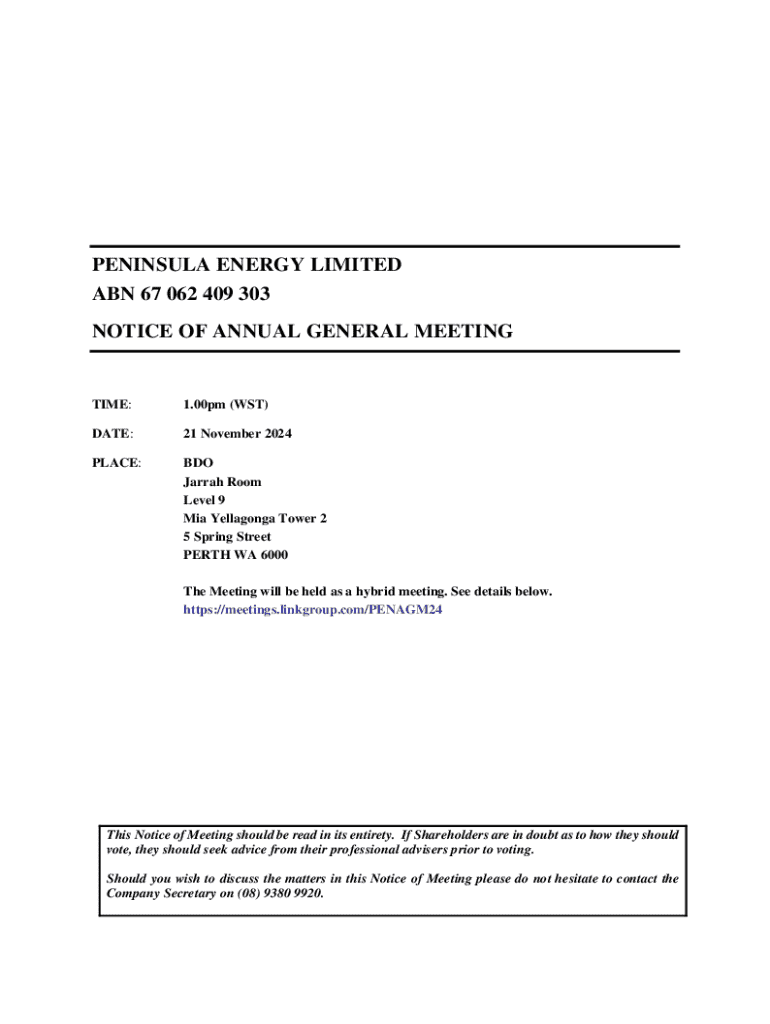 PENINSULA ENERGY LIMITED
ABN 67 062 409 303

NOTICE OF ANNUAL GENERAL MEETING

TIME: 1.00pm (WST)

DATE: 21 November 2024

PLACE: BDO
Jarrah Room
Level 9
Mia Yellagonga Tower 2
5 Spring Street
PERTH WA 6000

The Meeting will be held as a hybrid meeting. See details below.
https://meetings.linkgroup.com/PENAGM24

This Notice of Meeting should be read in its entirety. If Shareholders are in doubt as to how they should vote, they should seek advice from their professional advisers prior to voting.

Should you wish to discuss the matters in this Notice of Meeting please do not hesitate to contact the Company Secretary on (08) 9380 9920.